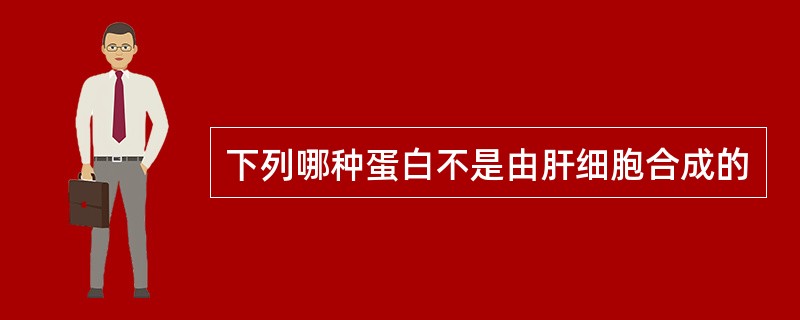 下列哪种蛋白不是由肝细胞合成的